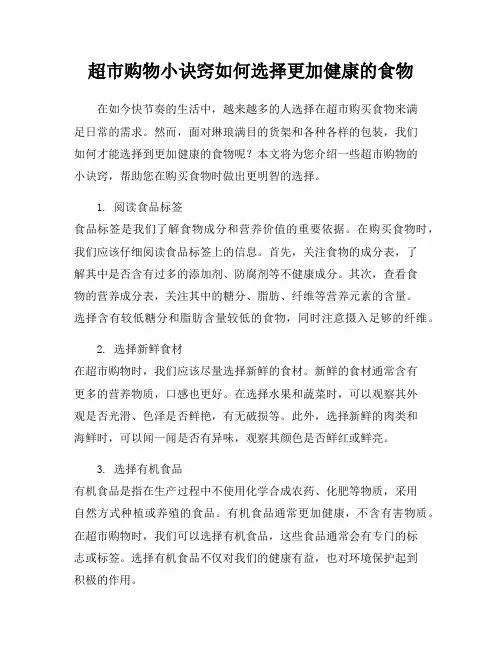 超市购物小诀窍如何选择更加健康的食物

在如今快节奏的生活中，越来越多的人选择在超市购买食物来满足日常的需求。然而，面对琳琅满目的货架和各种各样的包装，我们如何才能选择到更加健康的食物呢？本文将为您介绍一些超市购物的小诀窍，帮助您在购买食物时做出更明智的选择。

1. 阅读食品标签

食品标签是我们了解食物成分和营养价值的重要依据。在购买食物时，我们应该仔细阅读食品标签上的信息。首先，关注食物的成分表，了解其中是否含有过多的添加剂、防腐剂等不健康成分。其次，查看食物的营养成分表，关注其中的糖分、脂肪、纤维等营养元素的含量。选择含有较低糖分和脂肪含量较低的食物，同时注意摄入足够的纤维。

2. 选择新鲜食材

在超市购物时，我们应该尽量选择新鲜的食材。新鲜的食材通常含有更多的营养物质，口感也更好。在选择水果和蔬菜时，可以观察其外观是否光滑、色泽是否鲜艳，有无破损等。此外，选择新鲜的肉类和海鲜时，可以闻一闻是否有异味，观察其颜色是否鲜红或鲜亮。

3. 选择有机食品

有机食品是指在生产过程中不使用化学合成农药、化肥等物质，采用自然方式种植或养殖的食品。有机食品通常更加健康，不含有害物质。在超市购物时，我们可以选择有机食品，这些食品通常会有专门的标志或标签。选择有机食品不仅对我们的健康有益，也对环境保护起到积极的作用。